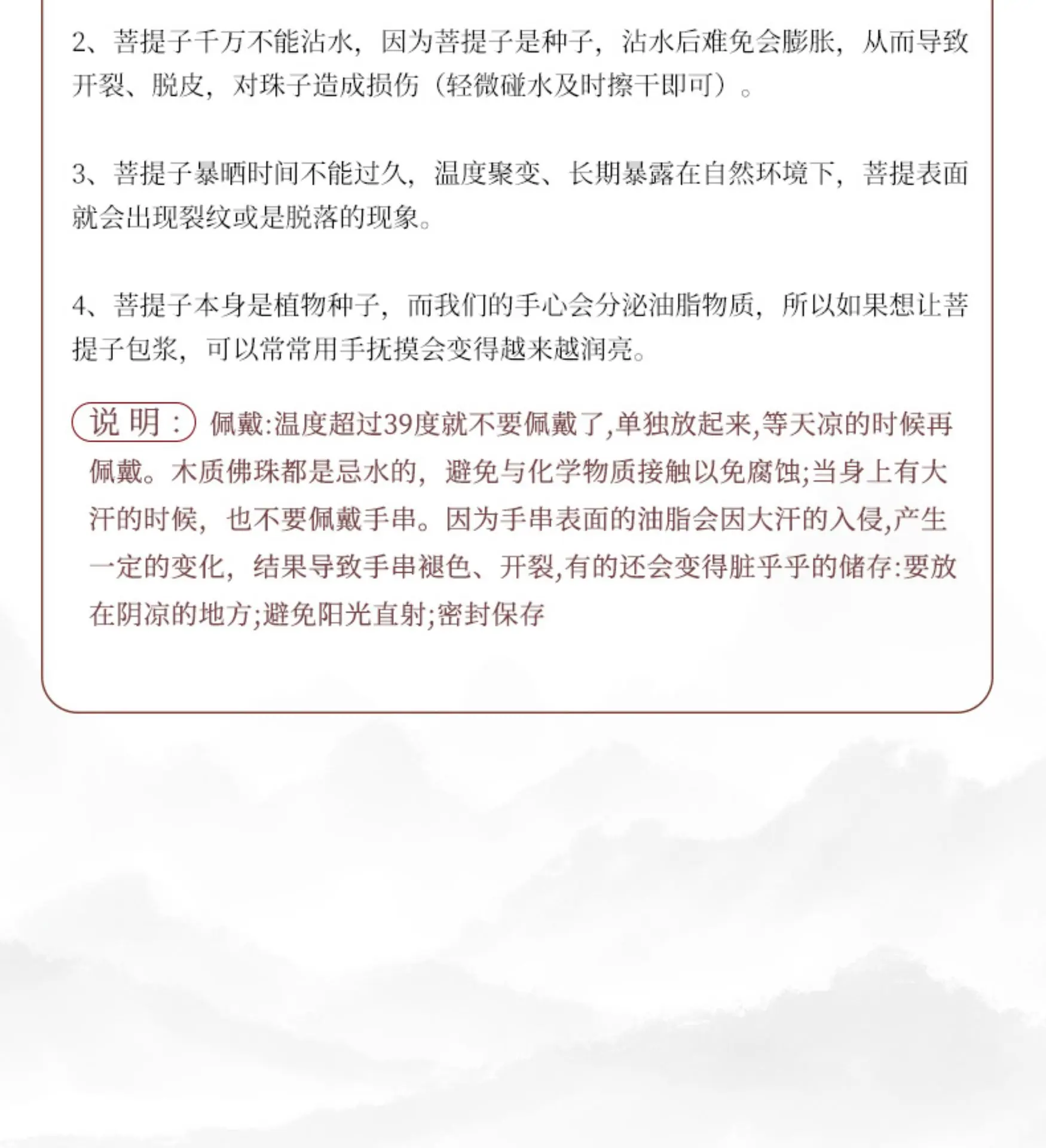 2、菩提子千万不能沾水，因为菩提子是种子，沾水后难免会膨胀，从而导致开裂、脱皮，对珠子造成损伤（轻微碰水及时擦干即可）。

3、菩提子暴晒时间不能过久，温度聚变、长期暴露在自然环境下，菩提表面就会出现裂纹或是脱落的现象。

4、菩提子本身是植物种子，而我们的手心会分泌油脂物质，所以如果想让菩提子包浆，可以常常用手抚摸会变得越来越润亮。

说明：佩戴:温度超过39度就不要佩戴了,单独放起来,等天凉的时候再佩戴。木质佛珠都是忌水的，避免与化学物质接触以免腐蚀;当身上有大汗的时候，也不要佩戴手串。因为手串表面的油脂会因大汗的入侵,产生一定的变化，结果导致手串褪色、开裂,有的还会变得脏乎乎的储存:要放在阴凉的地方;避免阳光直射;密封保存